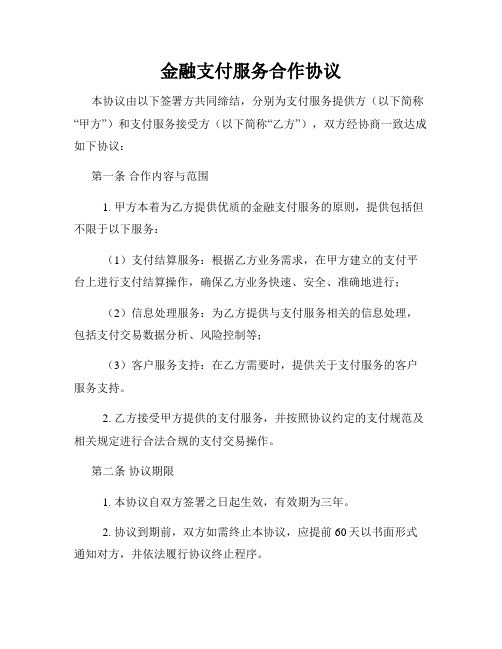 金融支付服务合作协议

本协议由以下签署方共同缔结，分别为支付服务提供方（以下简称“甲方”）和支付服务接受方（以下简称“乙方”），双方经协商一致达成如下协议：

第一条 合作内容与范围

1. 甲方本着为乙方提供优质的金融支付服务的原则，提供包括但不限于以下服务：

（1）支付结算服务：根据乙方业务需求，在甲方建立的支付平台上进行支付结算操作，确保乙方业务快速、安全、准确地进行；

（2）信息处理服务：为乙方提供与支付服务相关的信息处理，包括支付交易数据分析、风险控制等；

（3）客户服务支持：在乙方需要时，提供关于支付服务的客户服务支持。

2. 乙方接受甲方提供的支付服务，并按照协议约定的支付规范及相关规定进行合法合规的支付交易操作。

第二条 协议期限

1. 本协议自双方签署之日起生效，有效期为三年。

2. 协议到期前，双方如需终止本协议，应提前 60 天以书面形式通知对方，并依法履行协议终止程序。